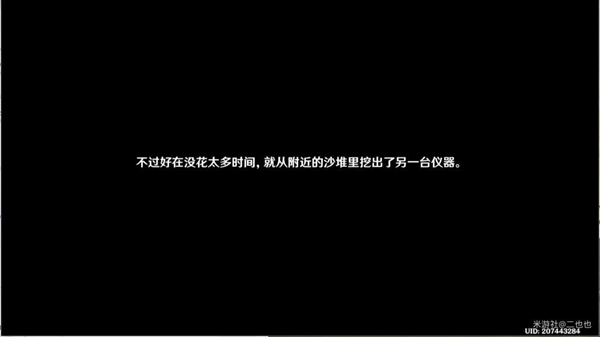 不过好在没花太多时间，就从附近的沙堆里挖出了另一台仪器。

米游社@二也也
UID: 207443284